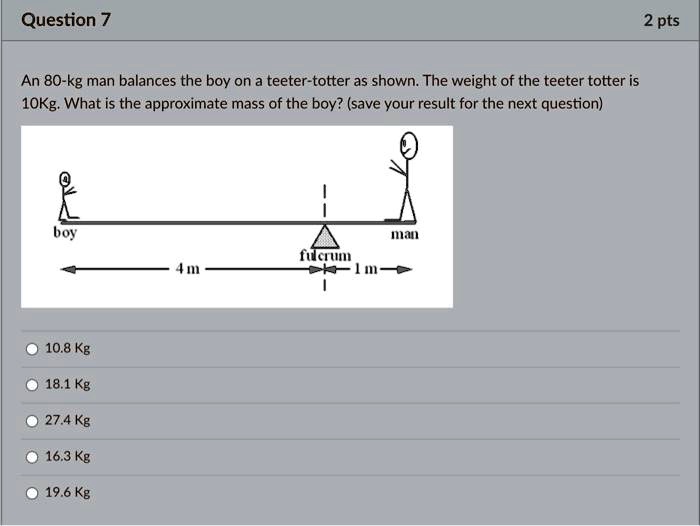 Question 7

2 pts

An 80-kg man balances the boy on a teeter-totter as shown. The weight of the teeter totter is 10Kg. What is the approximate mass of the boy? (save your result for the next question)

boy

man

fulcrum

4 m

1 m

10.8 Kg

18.1 Kg

27.4 Kg

16.3 Kg

19.6 Kg